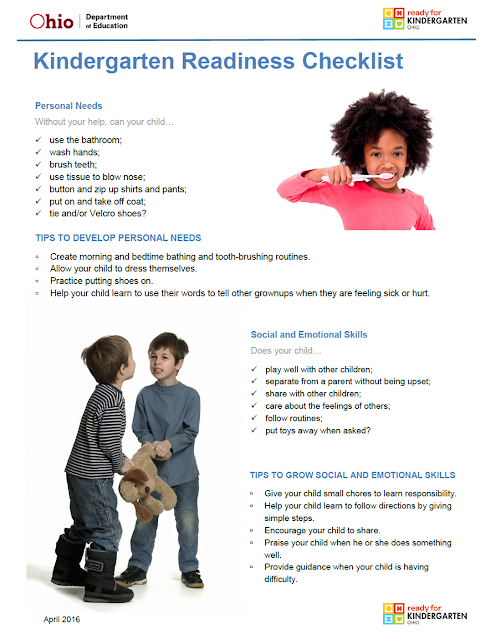 Ohio | Department of Education

ready for KINDERGARTEN OHIO

Kindergarten Readiness Checklist

Personal Needs

Without your help, can your child…

✓ use the bathroom;
✓ wash hands;
✓ brush teeth;
✓ use tissue to blow nose;
✓ button and zip up shirts and pants;
✓ put on and take off coat;
✓ tie and/or Velcro shoes?

TIPS TO DEVELOP PERSONAL NEEDS

▫ Create morning and bedtime bathing and tooth-brushing routines.
▫ Allow your child to dress themselves.
▫ Practice putting shoes on.
▫ Help your child learn to use their words to tell other grownups when they are feeling sick or hurt.

Social and Emotional Skills

Does your child…

✓ play well with other children;
✓ separate from a parent without being upset;
✓ share with other children;
✓ care about the feelings of others;
✓ follow routines;
✓ put toys away when asked?

TIPS TO GROW SOCIAL AND EMOTIONAL SKILLS

▫ Give your child small chores to learn responsibility.
▫ Help your child learn to follow directions by giving simple steps.
▫ Encourage your child to share.
▫ Praise your child when he or she does something well.
▫ Provide guidance when your child is having difficulty.

April 2016

ready for KINDERGARTEN OHIO